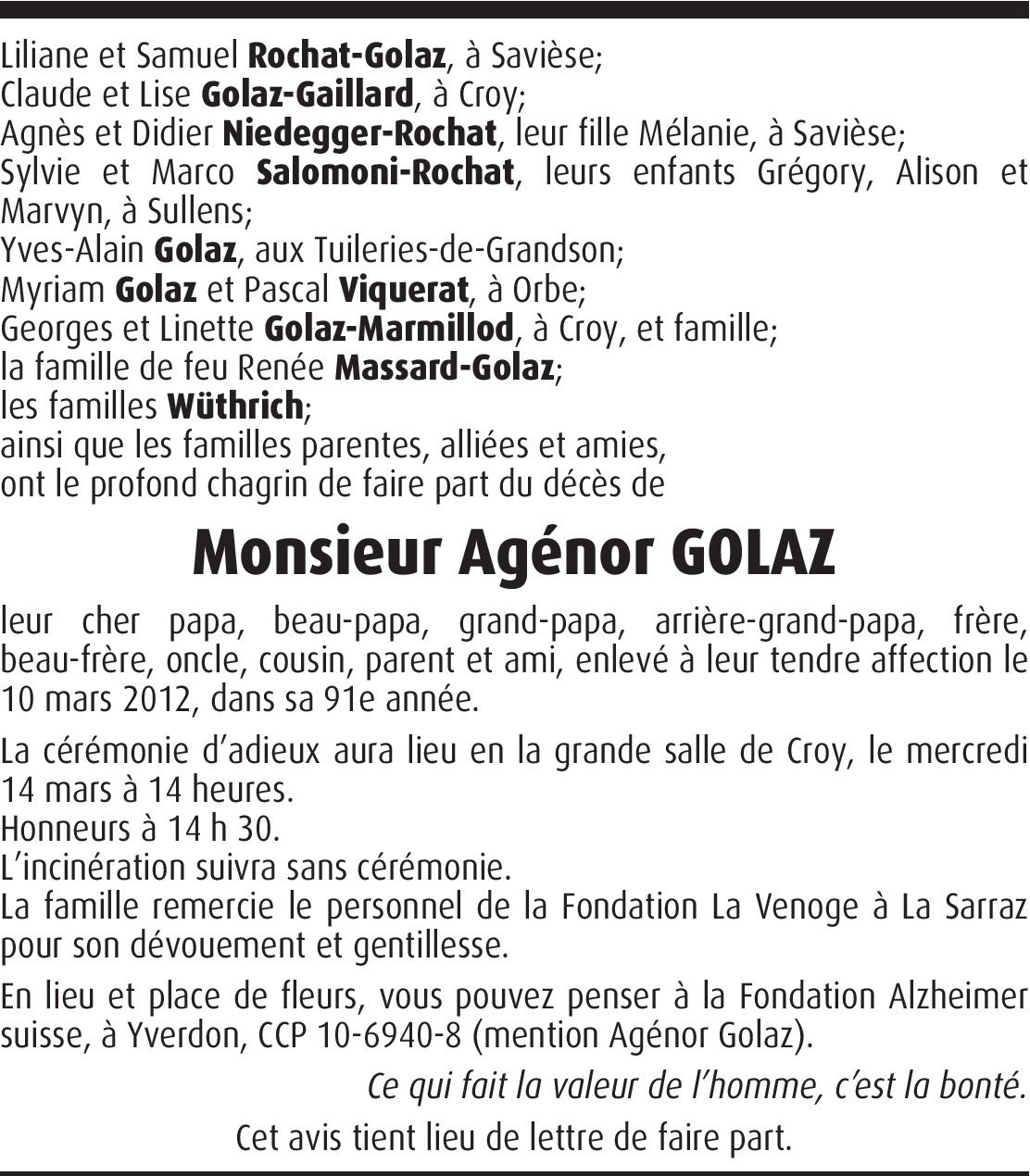 Liliane et Samuel Rochat-Golaz, à Savièse;
Claude et Lise Golaz-Gaillard, à Croy;
Agnès et Didier Niedegger-Rochat, leur fille Mélanie, à Savièse;
Sylvie et Marco Salomoni-Rochat, leurs enfants Grégory, Alison et Marvyn, à Sullens;
Yves-Alain Golaz, aux Tuileries-de-Grandson;
Myriam Golaz et Pascal Viquerat, à Orbe;
Georges et Linette Golaz-Marmillod, à Croy, et famille;
la famille de feu Renée Massard-Golaz;
les familles Wüthrich;
ainsi que les familles parentes, alliées et amies,
ont le profond chagrin de faire part du décès de

Monsieur Agénor GOLAZ

leur cher papa, beau-papa, grand-papa, arrière-grand-papa, frère, beau-frère, oncle, cousin, parent et ami, enlevé à leur tendre affection le 10 mars 2012, dans sa 91e année.

La cérémonie d'adieux aura lieu en la grande salle de Croy, le mercredi 14 mars à 14 heures.
Honneurs à 14 h 30.
L'incinération suivra sans cérémonie.
La famille remercie le personnel de la Fondation La Venoge à La Sarraz pour son dévouement et gentillesse.

En lieu et place de fleurs, vous pouvez penser à la Fondation Alzheimer suisse, à Yverdon, CCP 10-6940-8 (mention Agénor Golaz).

Ce qui fait la valeur de l'homme, c'est la bonté.

Cet avis tient lieu de lettre de faire part.